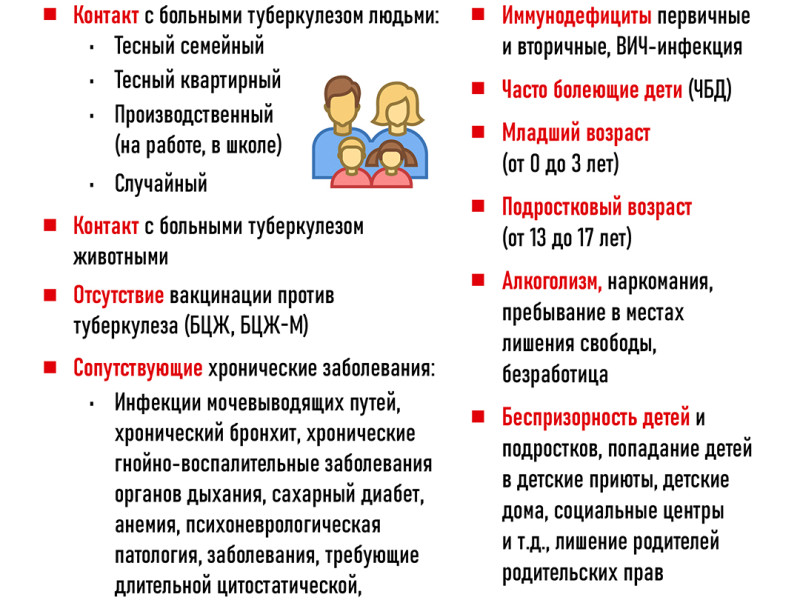 ■ Контакт с больными туберкулезом людьми:
· Тесный семейный
· Тесный квартирный
· Производственный (на работе, в школе)
· Случайный

■ Контакт с больными туберкулезом животными

■ Отсутствие вакцинации против туберкулеза (БЦЖ, БЦЖ-М)

■ Сопутствующие хронические заболевания:
· Инфекции мочевыводящих путей, хронический бронхит, хронические гнойно-воспалительные заболевания органов дыхания, сахарный диабет, анемия, психоневрологическая патология, заболевания, требующие длительной цитостатической,

■ Иммунодефициты первичные и вторичные, ВИЧ-инфекция

■ Часто болеющие дети (ЧБД)

■ Младший возраст (от 0 до 3 лет)

■ Подростковый возраст (от 13 до 17 лет)

■ Алкоголизм, наркомания, пребывание в местах лишения свободы, безработица

■ Беспризорность детей и подростков, попадание детей в детские приюты, детские дома, социальные центры и т.д., лишение родителей родительских прав